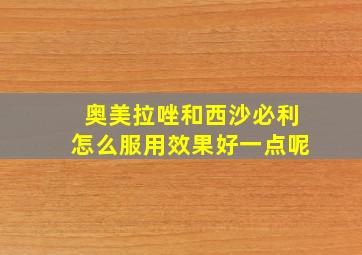 奥美拉唑和西沙必利
怎么服用效果好一点呢